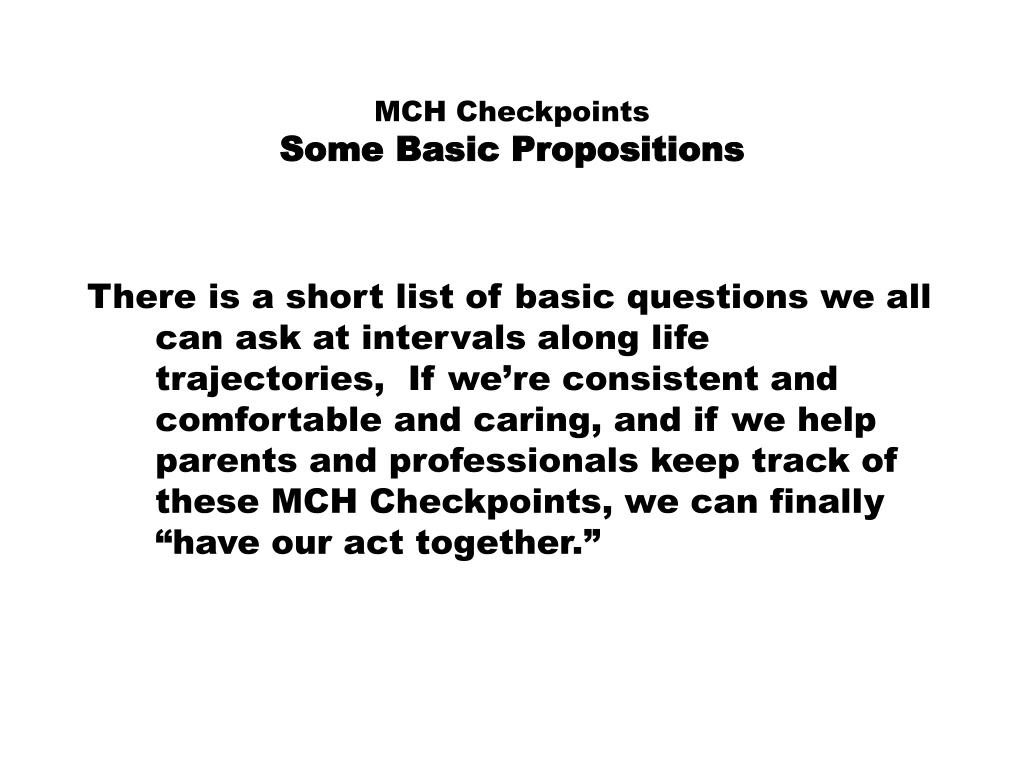 MCH Checkpoints
Some Basic Propositions

There is a short list of basic questions we all can ask at intervals along life trajectories,  If we’re consistent and comfortable and caring, and if we help parents and professionals keep track of these MCH Checkpoints, we can finally “have our act together.”